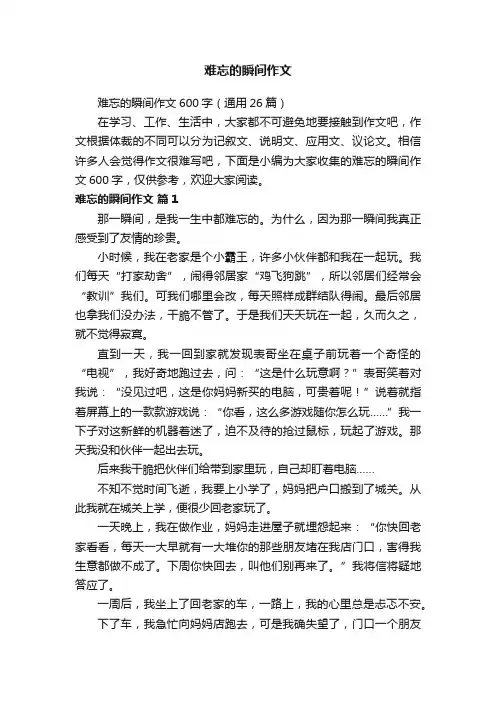 难忘的瞬间作文

难忘的瞬间作文 600 字（通用 26 篇）

在学习、工作、生活中，大家都不可避免地要接触到作文吧，作文根据体裁的不同可以分为记叙文、说明文、应用文、议论文。相信许多人会觉得作文很难写吧，下面是小编为大家收集的难忘的瞬间作文 600 字，仅供参考，欢迎大家阅读。

难忘的瞬间作文 篇 1

那一瞬间，是我一生中都难忘的。为什么，因为那一瞬间我真正感受到了友情的珍贵。

小时候，我在老家是个小霸王，许多小伙伴都和我在一起玩。我们每天“打家劫舍”，闹得邻居家“鸡飞狗跳”，所以邻居们经常会“教训”我们。可我们哪里会改，每天照样成群结队得闹。最后邻居也拿我们没办法，干脆不管了。于是我们天天玩在一起，久而久之，就不觉得寂寞。

直到一天，我一回到家就发现表哥坐在桌子前玩着一个奇怪的“电视”，我好奇地跑过去，问：“这是什么玩意啊？”表哥笑着对我说：“没见过吧，这是你妈妈新买的电脑，可贵着呢！”说着就指着屏幕上的一款款游戏说：“你看，这么多游戏随你怎么玩……”我一下子对这新鲜的机器着迷了，迫不及待的抢过鼠标，玩起了游戏。那天我没和伙伴一起出去玩。

后来我干脆把伙伴们给带到家里玩，自己却盯着电脑……

不知不觉时间飞逝，我要上小学了，妈妈把户口搬到了城关。从此我就在城关上学，便很少回老家玩了。

一天晚上，我在做作业，妈妈走进屋子就埋怨起来：“你快回老家看看，每天一大早就有一大堆你的那些朋友堵在我店门口，害得我生意都做不成了。下周你快回去，叫他们别再来了。”我将信将疑地答应了。

一周后，我坐上了回老家的车，一路上，我的心里总是忐忑不安。

下了车，我急忙向妈妈店跑去，可是我确失望了，门口一个朋友